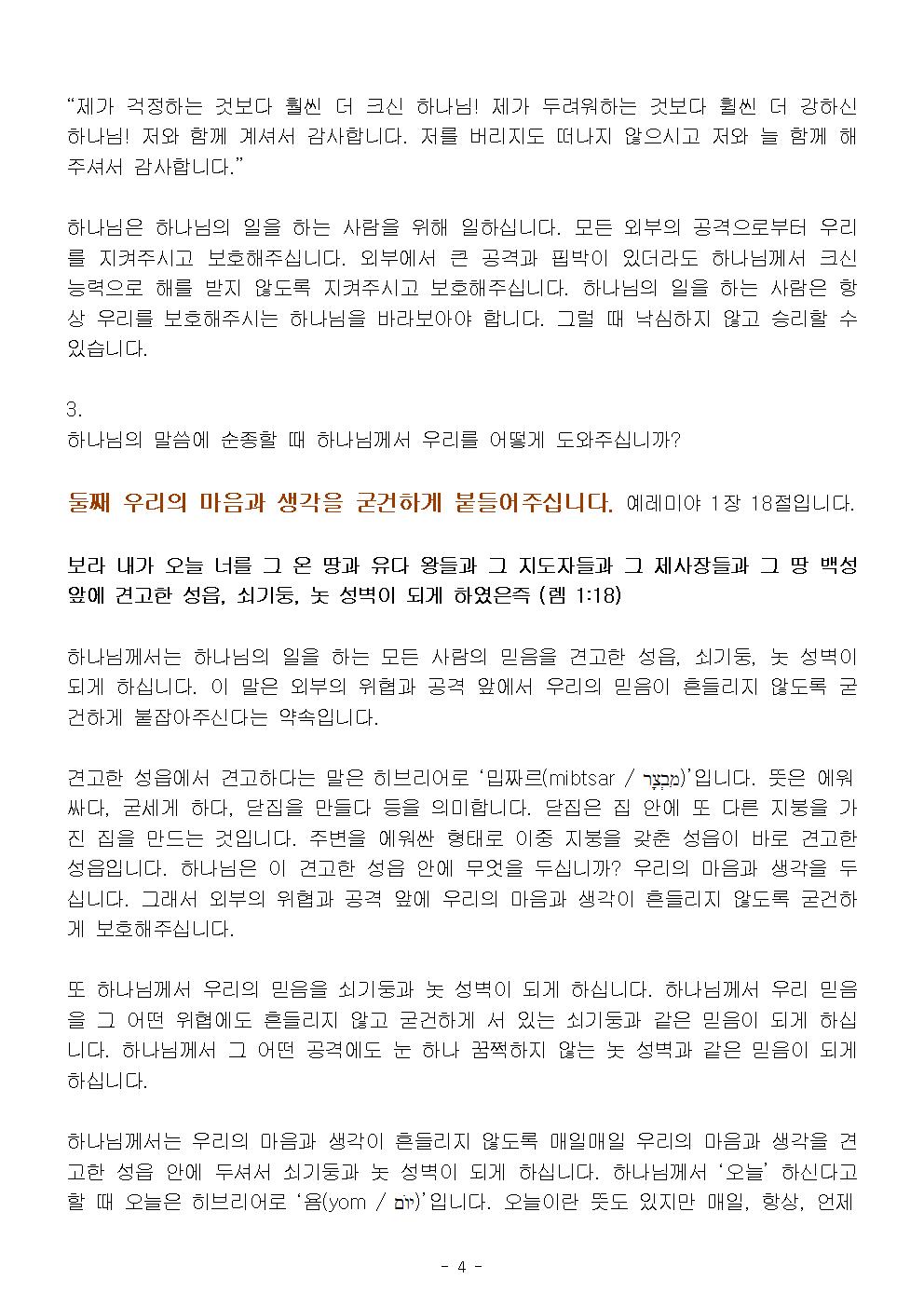 "제가 걱정하는 것보다 훨씬 더 크신 하나님! 제가 두려워하는 것보다 훨씬 더 강하신 하나님! 저와 함께 계셔서 감사합니다. 저를 버리지도 떠나지 않으시고 저와 늘 함께 해 주셔서 감사합니다."

하나님은 하나님의 일을 하는 사람을 위해 일하십니다. 모든 외부의 공격으로부터 우리를 지켜주시고 보호해주십니다. 외부에서 큰 공격과 핍박이 있더라도 하나님께서 크신 능력으로 해를 받지 않도록 지켜주시고 보호해주십니다. 하나님의 일을 하는 사람은 항상 우리를 보호해주시는 하나님을 바라보아야 합니다. 그럴 때 낙심하지 않고 승리할 수 있습니다.

3.
하나님의 말씀에 순종할 때 하나님께서 우리를 어떻게 도와주십니까?

둘째 우리의 마음과 생각을 굳건하게 붙들어주십니다. 예레미야 1장 18절입니다.

보라 내가 오늘 너를 그 온 땅과 유다 왕들과 그 지도자들과 그 제사장들과 그 땅 백성 앞에 견고한 성읍, 쇠기둥, 놋 성벽이 되게 하였은즉 (렘 1:18)

하나님께서는 하나님의 일을 하는 모든 사람의 믿음을 견고한 성읍, 쇠기둥, 놋 성벽이 되게 하십니다. 이 말은 외부의 위협과 공격 앞에서 우리의 믿음이 흔들리지 않도록 굳건하게 붙잡아주신다는 약속입니다.

견고한 성읍에서 견고하다는 말은 히브리어로 '밉짜르(mibtsar / מִבְצָר)'입니다. 뜻은 에워싸다, 굳세게 하다, 닫집을 만들다 등을 의미합니다. 닫집은 집 안에 또 다른 지붕을 가진 집을 만드는 것입니다. 주변을 에워싼 형태로 이중 지붕을 갖춘 성읍이 바로 견고한 성읍입니다. 하나님은 이 견고한 성읍 안에 무엇을 두십니까? 우리의 마음과 생각을 두십니다. 그래서 외부의 위협과 공격 앞에 우리의 마음과 생각이 흔들리지 않도록 굳건하게 보호해주십니다.

또 하나님께서 우리의 믿음을 쇠기둥과 놋 성벽이 되게 하십니다. 하나님께서 우리 믿음을 그 어떤 위협에도 흔들리지 않고 굳건하게 서 있는 쇠기둥과 같은 믿음이 되게 하십니다. 하나님께서 그 어떤 공격에도 눈 하나 꿈쩍하지 않는 놋 성벽과 같은 믿음이 되게 하십니다.

하나님께서는 우리의 마음과 생각이 흔들리지 않도록 매일매일 우리의 마음과 생각을 견고한 성읍 안에 두셔서 쇠기둥과 놋 성벽이 되게 하십니다. 하나님께서 '오늘' 하신다고 할 때 오늘은 히브리어로 '욤(yom / יוֹם)'입니다. 오늘이란 뜻도 있지만 매일, 항상, 언제

- 4 -